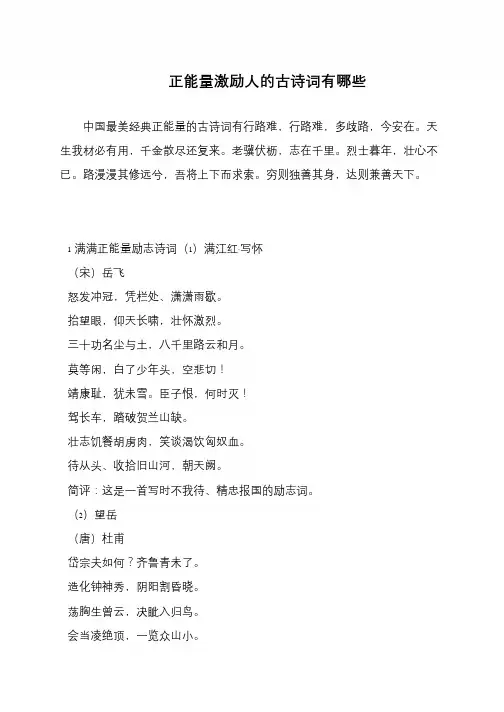 正能量激励人的古诗词有哪些

中国最美经典正能量的古诗词有行路难，行路难，多歧路，今安在。天生我材必有用，千金散尽还复来。老骥伏枥，志在千里。烈士暮年，壮心不已。路漫漫其修远兮，吾将上下而求索。穷则独善其身，达则兼善天下。

1 满满正能量励志诗词（1）满江红·写怀

（宋）岳飞

怒发冲冠，凭栏处、潇潇雨歇。

抬望眼，仰天长啸，壮怀激烈。

三十功名尘与土，八千里路云和月。

莫等闲，白了少年头，空悲切！

靖康耻，犹未雪。臣子恨，何时灭！

驾长车，踏破贺兰山缺。

壮志饥餐胡虏肉，笑谈渴饮匈奴血。

待从头、收拾旧山河，朝天阙。

简评：这是一首写时不我待、精忠报国的励志词。

（2）望岳

（唐）杜甫

岱宗夫如何？齐鲁青未了。

造化钟神秀，阴阳割昏晓。

荡胸生曾云，决眦入归鸟。

会当凌绝顶，一览众山小。